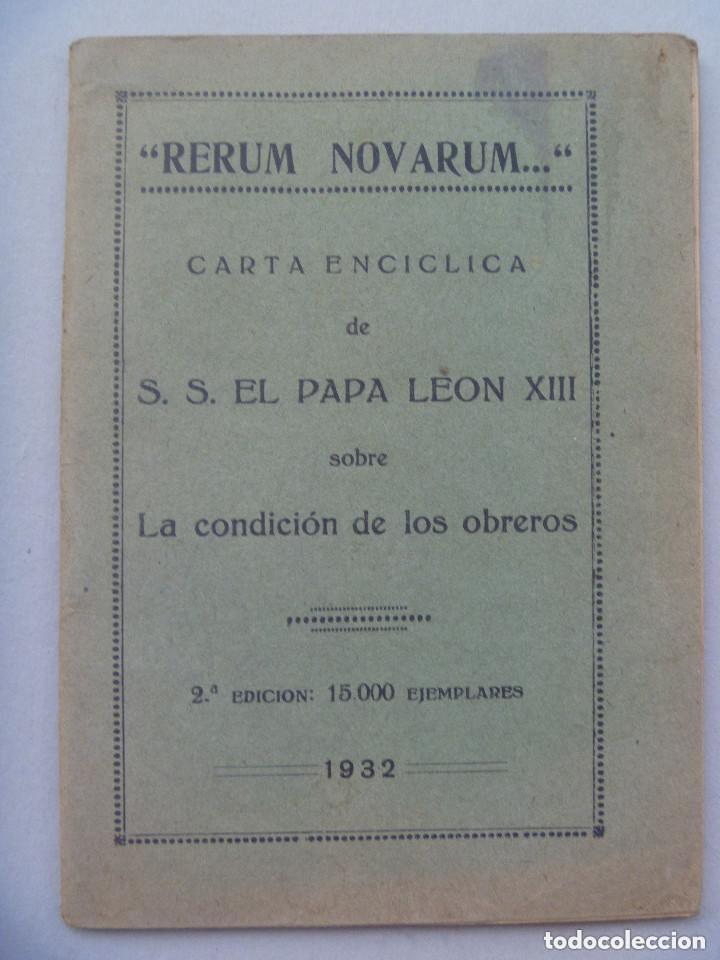 "RERUM NOVARUM..."

CARTA ENCICLICA

de

S. S. EL PAPA LEON XIII

sobre

La condición de los obreros

2.ª EDICION: 15.000 EJEMPLARES

1932

todocoleccion